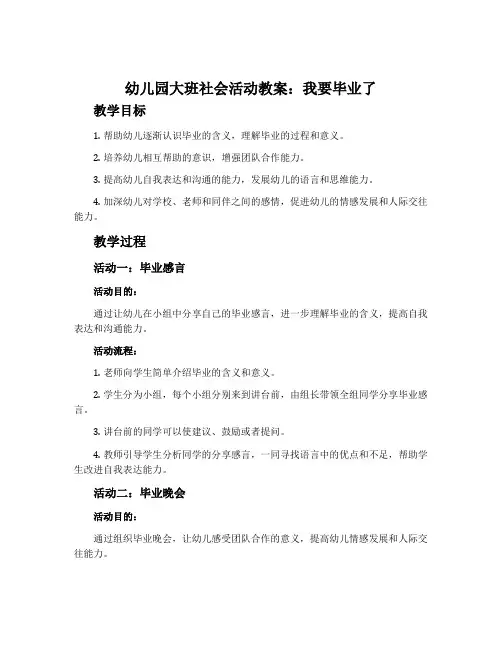 幼儿园大班社会活动教案：我要毕业了

教学目标

1. 帮助幼儿逐渐认识毕业的含义，理解毕业的过程和意义。

2. 培养幼儿相互帮助的意识，增强团队合作能力。

3. 提高幼儿自我表达和沟通的能力，发展幼儿的语言和思维能力。

4. 加深幼儿对学校、老师和同伴之间的感情，促进幼儿的情感发展和人际交往能力。

教学过程

活动一：毕业感言

活动目的：

通过让幼儿在小组中分享自己的毕业感言，进一步理解毕业的含义，提高自我表达和沟通能力。

活动流程：

1. 老师向学生简单介绍毕业的含义和意义。

2. 学生分为小组，每个小组分别来到讲台前，由组长带领全组同学分享毕业感言。

3. 讲台前的同学可以使建议、鼓励或者提问。

4. 教师引导学生分析同学的分享感言，一同寻找语言中的优点和不足，帮助学生改进自我表达能力。

活动二：毕业晚会

活动目的：

通过组织毕业晚会，让幼儿感受团队合作的意义，提高幼儿情感发展和人际交往能力。